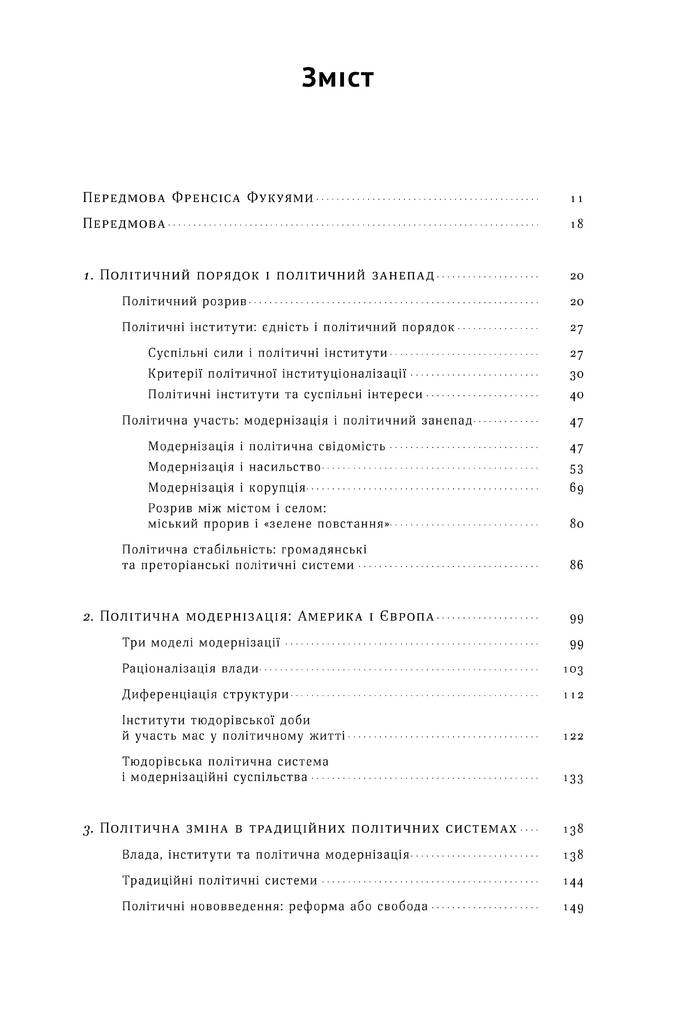 Зміст

Передмова Френсіса Фукуями 11

Передмова 18

1. Політичний порядок і політичний занепад 20

Політичний розрив 20

Політичні інститути: єдність і політичний порядок 27

Суспільні сили і політичні інститути 27

Критерії політичної інституціоналізації 30

Політичні інститути та суспільні інтереси 40

Політична участь: модернізація і політичний занепад 47

Модернізація і політична свідомість 47

Модернізація і насильство 53

Модернізація і корупція 69

Розрив між містом і селом: міський прорив і «зелене повстання» 80

Політична стабільність: громадянські та преторіанські політичні системи 86

2. Політична модернізація: Америка і Європа 99

Три моделі модернізації 99

Раціоналізація влади 103

Диференціація структури 112

Інститути тюдорівської доби й участь мас у політичному житті 122

Тюдорівська політична система і модернізаційні суспільства 133

3. Політична зміна в традиційних політичних системах 138

Влада, інститути та політична модернізація 138

Традиційні політичні системи 144

Політичні нововведення: реформа або свобода 149